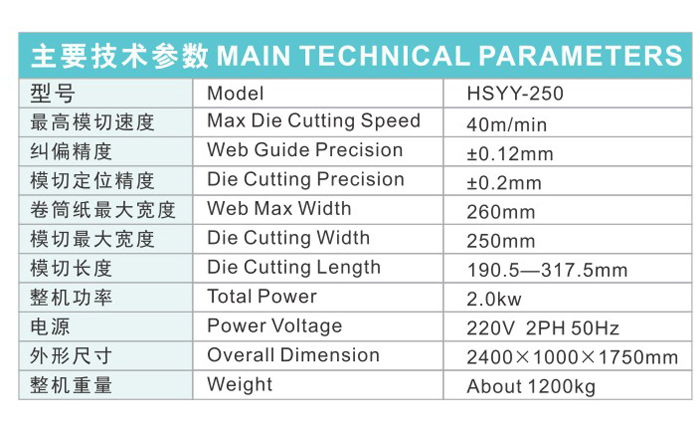 主要技术参数 MAIN TECHNICAL PARAMETERS

| 型号 | Model | HSYY-250 |
|---|---|---|
| 最高模切速度 | Max Die Cutting Speed | 40m/min |
| 纠偏精度 | Web Guide Precision | ±0.12mm |
| 模切定位精度 | Die Cutting Precision | ±0.2mm |
| 卷筒纸最大宽度 | Web Max Width | 260mm |
| 模切最大宽度 | Die Cutting Width | 250mm |
| 模切长度 | Die Cutting Length | 190.5—317.5mm |
| 整机功率 | Total Power | 2.0kw |
| 电源 | Power Voltage | 220V 2PH 50Hz |
| 外形尺寸 | Overall Dimension | 2400×1000×1750mm |
| 整机重量 | Weight | About 1200kg |